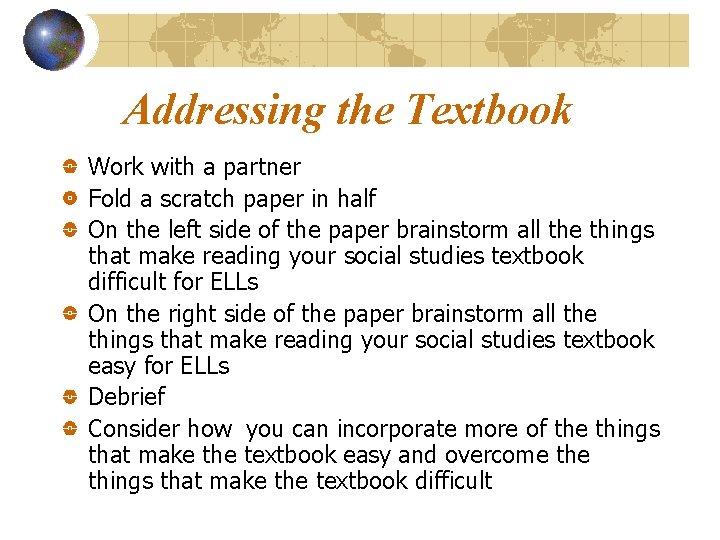 Addressing the Textbook

• Work with a partner
• Fold a scratch paper in half
• On the left side of the paper brainstorm all the things that make reading your social studies textbook difficult for ELLs
• On the right side of the paper brainstorm all the things that make reading your social studies textbook easy for ELLs
• Debrief
• Consider how you can incorporate more of the things that make the textbook easy and overcome the things that make the textbook difficult